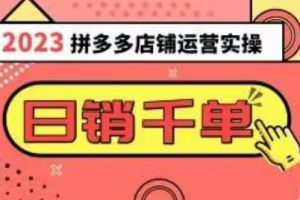 2023 拼多多店铺运营实操

日销千单